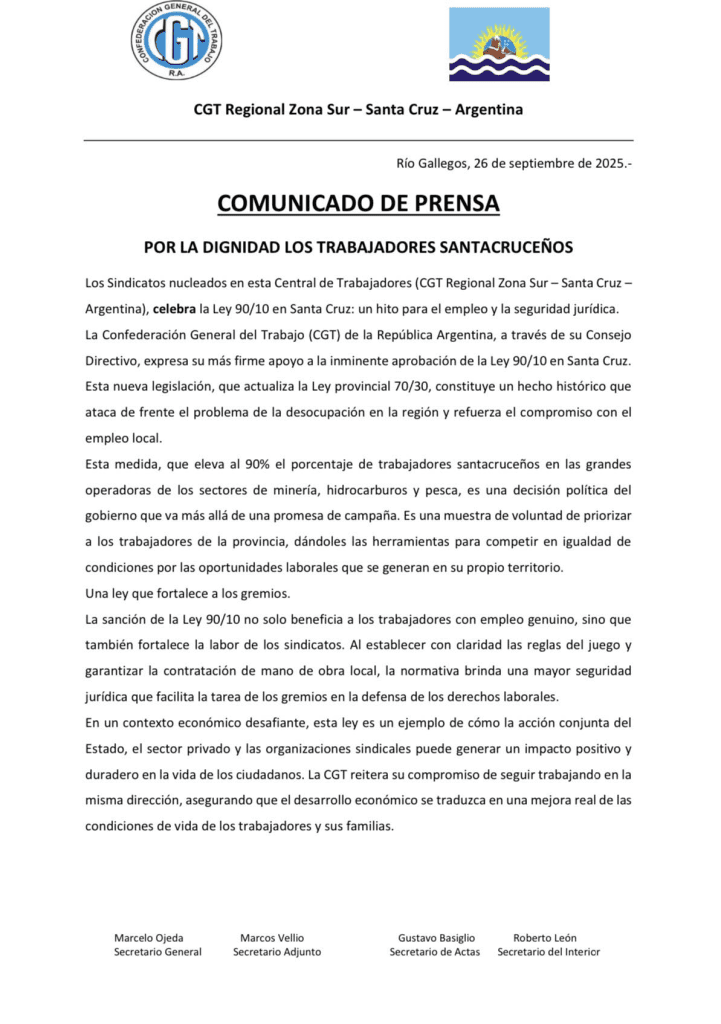 CONFEDERACION GENERAL DEL TRABAJO
CGT
R.A.

CGT Regional Zona Sur – Santa Cruz – Argentina

Río Gallegos, 26 de septiembre de 2025.-

COMUNICADO DE PRENSA

POR LA DIGNIDAD LOS TRABAJADORES SANTACRUCEÑOS

Los Sindicatos nucleados en esta Central de Trabajadores (CGT Regional Zona Sur – Santa Cruz – Argentina), celebra la Ley 90/10 en Santa Cruz: un hito para el empleo y la seguridad jurídica.

La Confederación General del Trabajo (CGT) de la República Argentina, a través de su Consejo Directivo, expresa su más firme apoyo a la inminente aprobación de la Ley 90/10 en Santa Cruz. Esta nueva legislación, que actualiza la Ley provincial 70/30, constituye un hecho histórico que ataca de frente el problema de la desocupación en la región y refuerza el compromiso con el empleo local.

Esta medida, que eleva al 90% el porcentaje de trabajadores santacruceños en las grandes operadoras de los sectores de minería, hidrocarburos y pesca, es una decisión política del gobierno que va más allá de una promesa de campaña. Es una muestra de voluntad de priorizar a los trabajadores de la provincia, dándoles las herramientas para competir en igualdad de condiciones por las oportunidades laborales que se generan en su propio territorio.

Una ley que fortalece a los gremios.

La sanción de la Ley 90/10 no solo beneficia a los trabajadores con empleo genuino, sino que también fortalece la labor de los sindicatos. Al establecer con claridad las reglas del juego y garantizar la contratación de mano de obra local, la normativa brinda una mayor seguridad jurídica que facilita la tarea de los gremios en la defensa de los derechos laborales.

En un contexto económico desafiante, esta ley es un ejemplo de cómo la acción conjunta del Estado, el sector privado y las organizaciones sindicales puede generar un impacto positivo y duradero en la vida de los ciudadanos. La CGT reitera su compromiso de seguir trabajando en la misma dirección, asegurando que el desarrollo económico se traduzca en una mejora real de las condiciones de vida de los trabajadores y sus familias.

Marcelo Ojeda
Secretario General

Marcos Vellio
Secretario Adjunto

Gustavo Basiglio
Secretario de Actas

Roberto León
Secretario del Interior